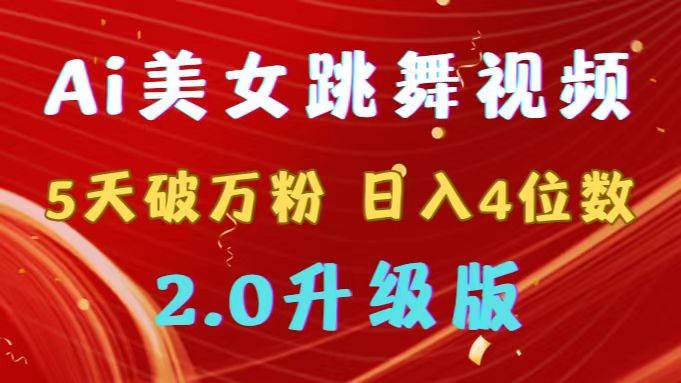 Ai美女跳舞视频

5天破万粉 日入4位数

2.0升级版